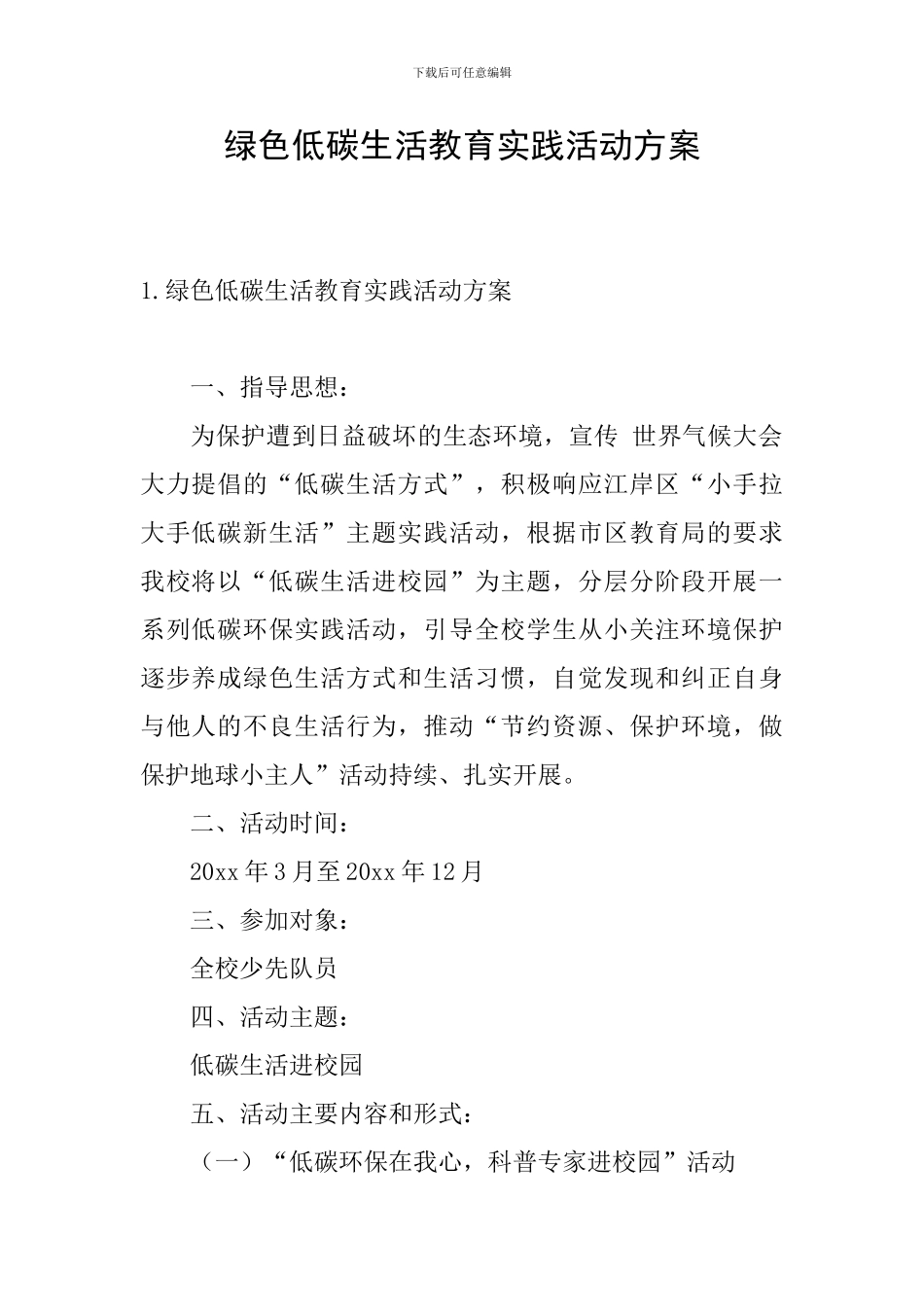 下载后可任意编辑

绿色低碳生活教育实践活动方案

1.绿色低碳生活教育实践活动方案

一、指导思想：

为保护遭到日益破坏的生态环境，宣传 世界气候大会大力提倡的“低碳生活方式”，积极响应江岸区“小手拉大手低碳新生活”主题实践活动，根据市区教育局的要求我校将以“低碳生活进校园”为主题，分层分阶段开展一系列低碳环保实践活动，引导全校学生从小关注环境保护逐步养成绿色生活方式和生活习惯，自觉发现和纠正自身与他人的不良生活行为，推动“节约资源、保护环境，做保护地球小主人”活动持续、扎实开展。

二、活动时间：

20xx 年 3 月至 20xx 年 12 月

三、参加对象：

全校少先队员

四、活动主题：

低碳生活进校园

五、活动主要内容和形式：

（一）“低碳环保在我心，科普专家进校园”活动